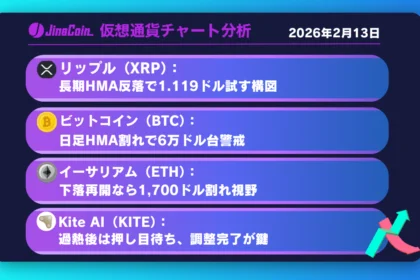 JinaCoin 仮想通貨チャート分析

2026年2月13日

リップル（XRP）：
長期HMA反落で1.119ドル試す構図

ビットコイン（BTC）：
日足HMA割れで6万ドル台警戒

イーサリアム（ETH）：
下落再開なら1,700ドル割れ視野

Kite AI（KITE）：
過熱後は押し目待ち、調整完了が鍵